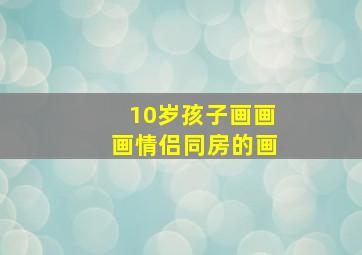 10岁孩子画画
画情侣同房的画